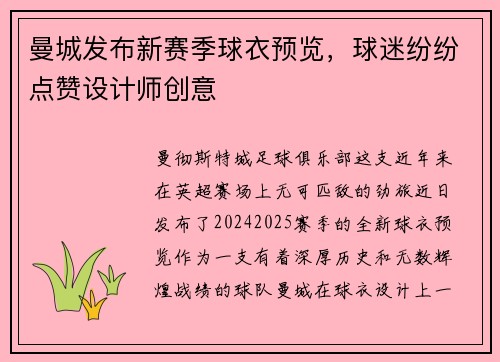 曼城发布新赛季球衣预览，球迷纷纷点赞设计师创意

曼彻斯特城足球俱乐部这支近年来在英超赛场上无可匹敌的劲旅近日发布了20242025赛季的全新球衣预览作为一支有着深厚历史和无数辉煌战绩的球队曼城在球衣设计上一